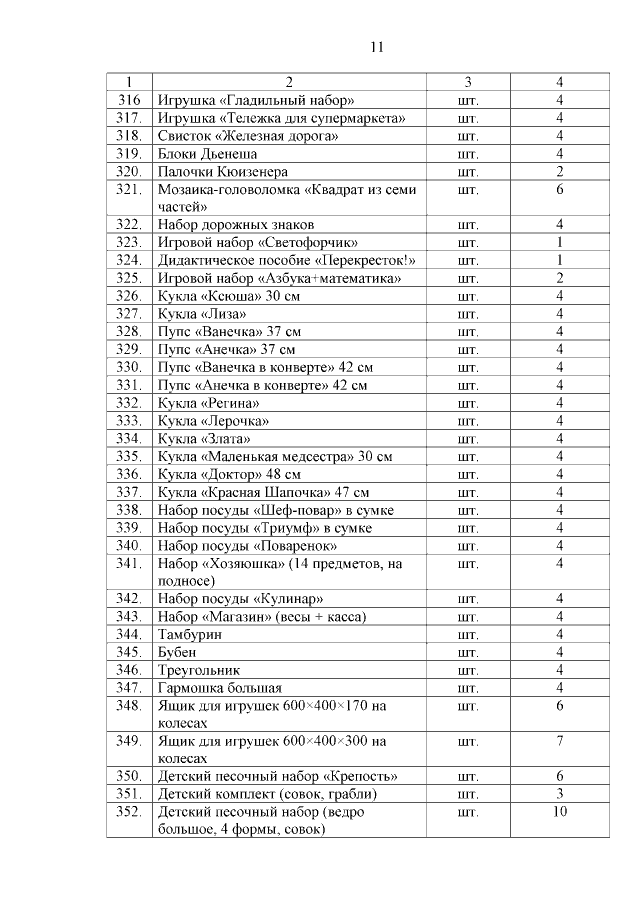 11

| 1 | 2 | 3 | 4 |
|---|---|---|---|
| 316 | Игрушка «Гладильный набор» | шт. | 4 |
| 317. | Игрушка «Тележка для супермаркета» | шт. | 4 |
| 318. | Свисток «Железная дорога» | шт. | 4 |
| 319. | Блоки Дьенеша | шт. | 4 |
| 320. | Палочки Кюизенера | шт. | 2 |
| 321. | Мозаика-головоломка «Квадрат из семи частей» | шт. | 6 |
| 322. | Набор дорожных знаков | шт. | 4 |
| 323. | Игровой набор «Светофорчик» | шт. | 1 |
| 324. | Дидактическое пособие «Перекресток!» | шт. | 1 |
| 325. | Игровой набор «Азбука+математика» | шт. | 2 |
| 326. | Кукла «Ксюша» 30 см | шт. | 4 |
| 327. | Кукла «Лиза» | шт. | 4 |
| 328. | Пупс «Ванечка» 37 см | шт. | 4 |
| 329. | Пупс «Анечка» 37 см | шт. | 4 |
| 330. | Пупс «Ванечка в конверте» 42 см | шт. | 4 |
| 331. | Пупс «Анечка в конверте» 42 см | шт. | 4 |
| 332. | Кукла «Регина» | шт. | 4 |
| 333. | Кукла «Лерочка» | шт. | 4 |
| 334. | Кукла «Злата» | шт. | 4 |
| 335. | Кукла «Маленькая медсестра» 30 см | шт. | 4 |
| 336. | Кукла «Доктор» 48 см | шт. | 4 |
| 337. | Кукла «Красная Шапочка» 47 см | шт. | 4 |
| 338. | Набор посуды «Шеф-повар» в сумке | шт. | 4 |
| 339. | Набор посуды «Триумф» в сумке | шт. | 4 |
| 340. | Набор посуды «Поваренок» | шт. | 4 |
| 341. | Набор «Хозяюшка» (14 предметов, на подносе) | шт. | 4 |
| 342. | Набор посуды «Кулинар» | шт. | 4 |
| 343. | Набор «Магазин» (весы + касса) | шт. | 4 |
| 344. | Тамбурин | шт. | 4 |
| 345. | Бубен | шт. | 4 |
| 346. | Треугольник | шт. | 4 |
| 347. | Гармошка большая | шт. | 4 |
| 348. | Ящик для игрушек 600×400×170 на колесах | шт. | 6 |
| 349. | Ящик для игрушек 600×400×300 на колесах | шт. | 7 |
| 350. | Детский песочный набор «Крепость» | шт. | 6 |
| 351. | Детский комплект (совок, грабли) | шт. | 3 |
| 352. | Детский песочный набор (ведро большое, 4 формы, совок) | шт. | 10 |